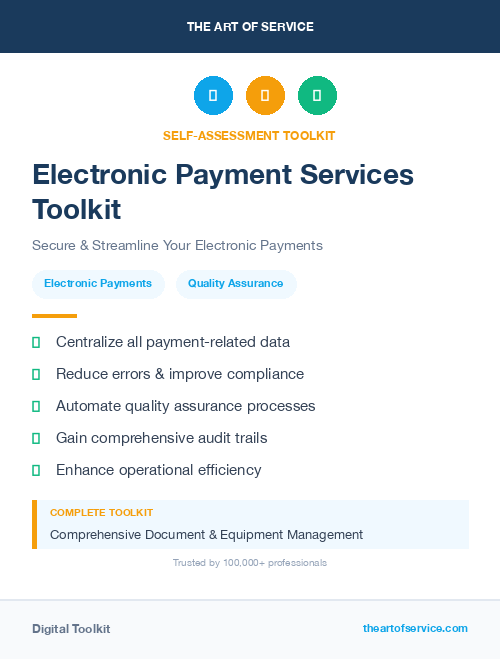 THE ART OF SERVICE

SELF-ASSESSMENT TOOLKIT

Electronic Payment Services Toolkit

Secure & Streamline Your Electronic Payments

Electronic Payments

Quality Assurance

Centralize all payment-related data

Reduce errors & improve compliance

Automate quality assurance processes

Gain comprehensive audit trails

Enhance operational efficiency

COMPLETE TOOLKIT

Comprehensive Document & Equipment Management

Trusted by 100,000+ professionals

Digital Toolkit

theartofservice.com